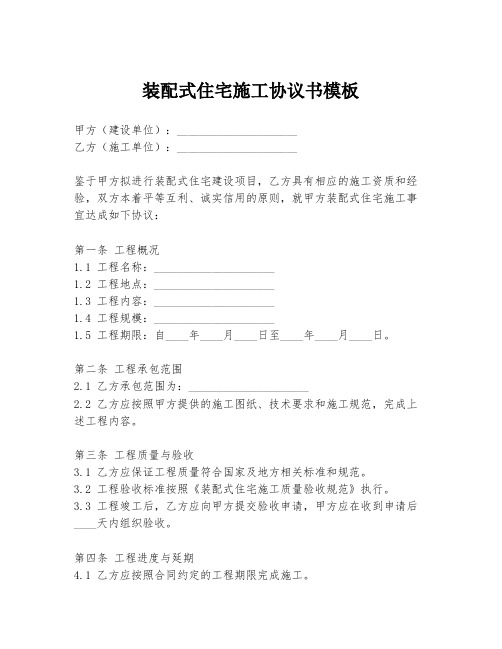 装配式住宅施工协议书模板

甲方（建设单位）：____________________
乙方（施工单位）：____________________

鉴于甲方拟进行装配式住宅建设项目，乙方具有相应的施工资质和经验，双方本着平等互利、诚实信用的原则，就甲方装配式住宅施工事宜达成如下协议：

第一条 工程概况
1.1 工程名称：____________________
1.2 工程地点：____________________
1.3 工程内容：____________________
1.4 工程规模：____________________
1.5 工程期限：自____年____月____日至____年____月____日。

第二条 工程承包范围
2.1 乙方承包范围为：____________________
2.2 乙方应按照甲方提供的施工图纸、技术要求和施工规范，完成上述工程内容。

第三条 工程质量与验收
3.1 乙方应保证工程质量符合国家及地方相关标准和规范。
3.2 工程验收标准按照《装配式住宅施工质量验收规范》执行。
3.3 工程竣工后，乙方应向甲方提交验收申请，甲方应在收到申请后____天内组织验收。

第四条 工程进度与延期
4.1 乙方应按照合同约定的工程期限完成施工。